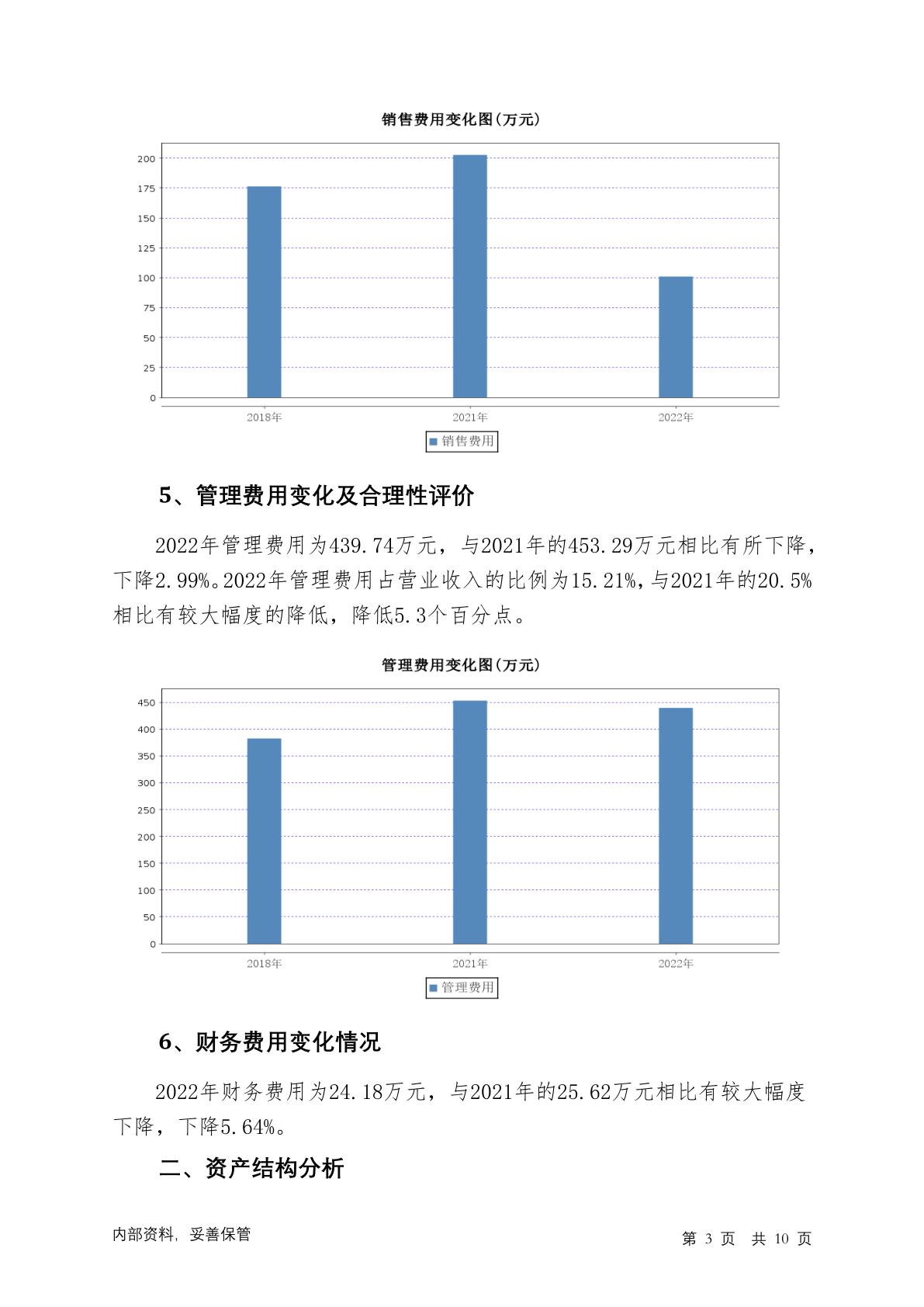 销售费用变化图(万元)

200
175
150
125
100
75
50
25
0

2018年
2021年
2022年

销售费用

5、管理费用变化及合理性评价

2022年管理费用为439.74万元，与2021年的453.29万元相比有所下降，下降2.99%。2022年管理费用占营业收入的比例为15.21%，与2021年的20.5%相比有较大幅度的降低，降低5.3个百分点。

管理费用变化图(万元)

450
400
350
300
250
200
150
100
50
0

2018年
2021年
2022年

管理费用

6、财务费用变化情况

2022年财务费用为24.18万元，与2021年的25.62万元相比有较大幅度下降，下降5.64%。

二、资产结构分析

内部资料，妥善保管

第 3 页 共 10 页